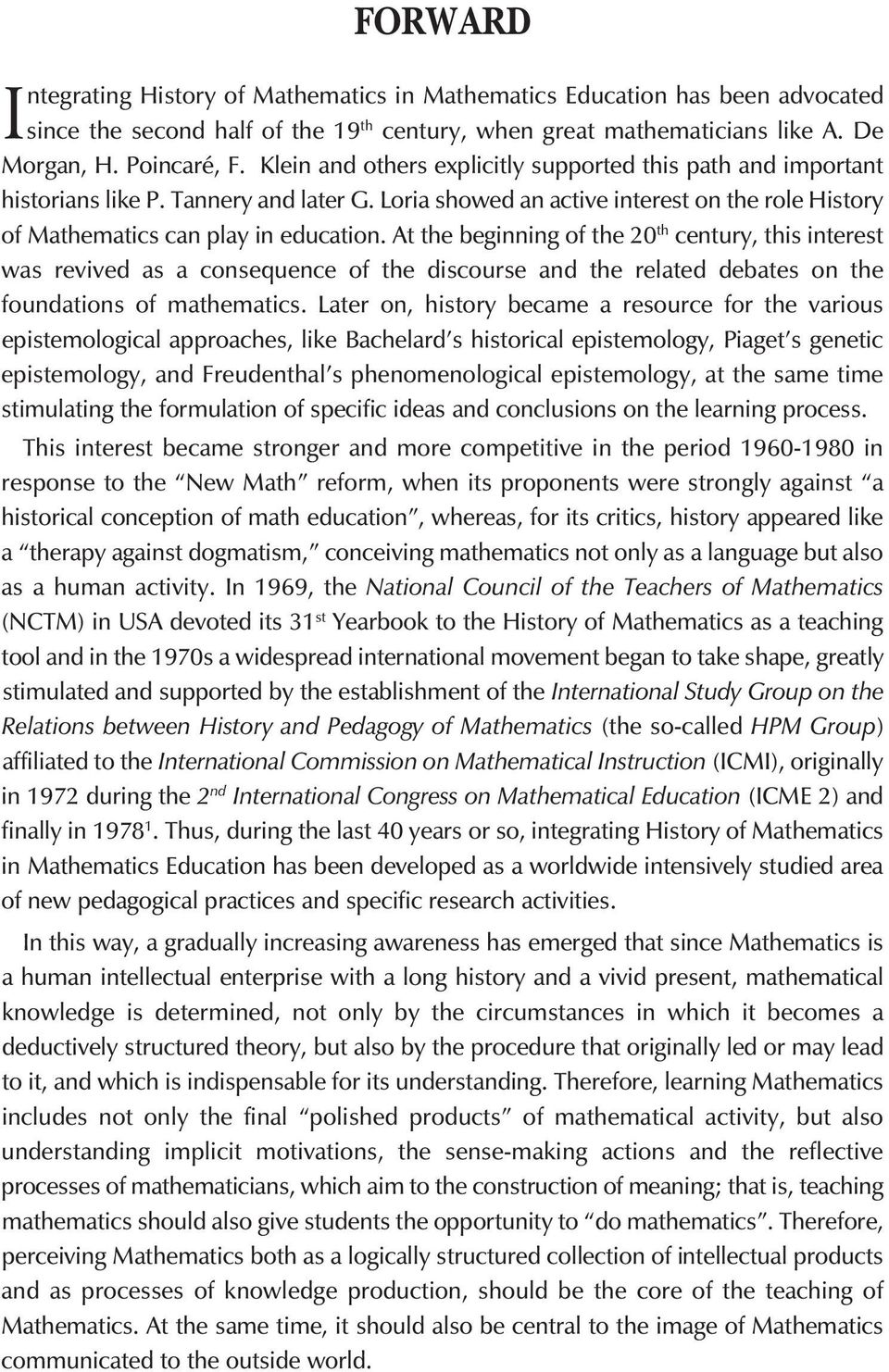 FORWARD

Integrating History of Mathematics in Mathematics Education has been advocated since the second half of the 19$^{th}$ century, when great mathematicians like A. De Morgan, H. Poincaré, F. Klein and others explicitly supported this path and important historians like P. Tannery and later G. Loria showed an active interest on the role History of Mathematics can play in education. At the beginning of the 20$^{th}$ century, this interest was revived as a consequence of the discourse and the related debates on the foundations of mathematics. Later on, history became a resource for the various epistemological approaches, like Bachelard's historical epistemology, Piaget's genetic epistemology, and Freudenthal's phenomenological epistemology, at the same time stimulating the formulation of specific ideas and conclusions on the learning process.

This interest became stronger and more competitive in the period 1960-1980 in response to the "New Math" reform, when its proponents were strongly against "a historical conception of math education", whereas, for its critics, history appeared like a "therapy against dogmatism," conceiving mathematics not only as a language but also as a human activity. In 1969, the National Council of the Teachers of Mathematics (NCTM) in USA devoted its 31$^{st}$ Yearbook to the History of Mathematics as a teaching tool and in the 1970s a widespread international movement began to take shape, greatly stimulated and supported by the establishment of the International Study Group on the Relations between History and Pedagogy of Mathematics (the so-called HPM Group) affiliated to the International Commission on Mathematical Instruction (ICMI), originally in 1972 during the 2$^{nd}$ International Congress on Mathematical Education (ICME 2) and finally in 1978$^{1}$. Thus, during the last 40 years or so, integrating History of Mathematics in Mathematics Education has been developed as a worldwide intensively studied area of new pedagogical practices and specific research activities.

In this way, a gradually increasing awareness has emerged that since Mathematics is a human intellectual enterprise with a long history and a vivid present, mathematical knowledge is determined, not only by the circumstances in which it becomes a deductively structured theory, but also by the procedure that originally led or may lead to it, and which is indispensable for its understanding. Therefore, learning Mathematics includes not only the final "polished products" of mathematical activity, but also understanding implicit motivations, the sense-making actions and the reflective processes of mathematicians, which aim to the construction of meaning; that is, teaching mathematics should also give students the opportunity to "do mathematics". Therefore, perceiving Mathematics both as a logically structured collection of intellectual products and as processes of knowledge production, should be the core of the teaching of Mathematics. At the same time, it should also be central to the image of Mathematics communicated to the outside world.